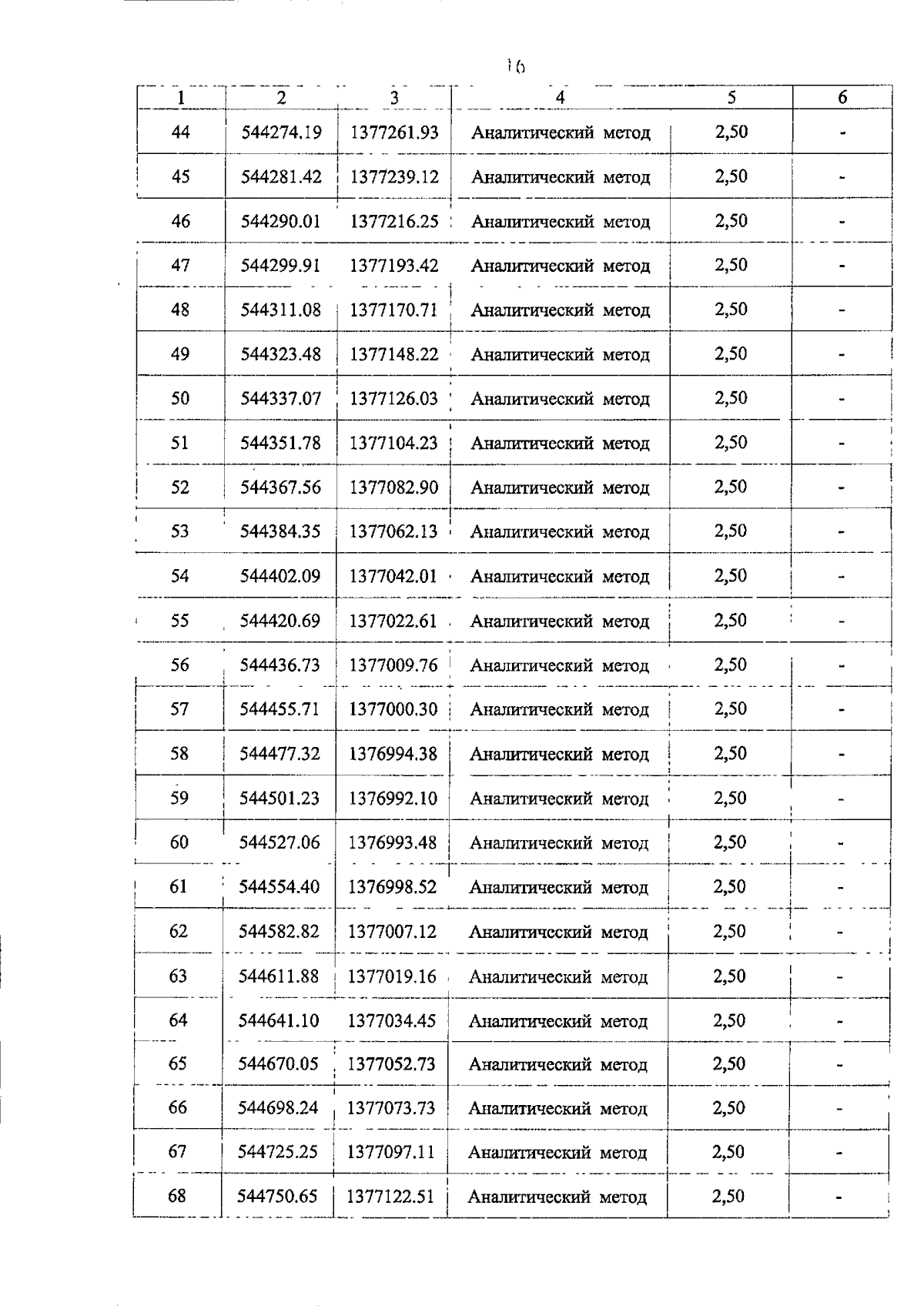 16

| 1 | 2 | 3 | 4 | 5 | 6 |
|---|---|---|---|---|---|
| 44 | 544274.19 | 1377261.93 | Аналитический метод | 2,50 | - |
| 45 | 544281.42 | 1377239.12 | Аналитический метод | 2,50 | - |
| 46 | 544290.01 | 1377216.25 | Аналитический метод | 2,50 | - |
| 47 | 544299.91 | 1377193.42 | Аналитический метод | 2,50 | - |
| 48 | 544311.08 | 1377170.71 | Аналитический метод | 2,50 | - |
| 49 | 544323.48 | 1377148.22 | Аналитический метод | 2,50 | - |
| 50 | 544337.07 | 1377126.03 | Аналитический метод | 2,50 | - |
| 51 | 544351.78 | 1377104.23 | Аналитический метод | 2,50 | - |
| 52 | 544367.56 | 1377082.90 | Аналитический метод | 2,50 | - |
| 53 | 544384.35 | 1377062.13 | Аналитический метод | 2,50 | - |
| 54 | 544402.09 | 1377042.01 | Аналитический метод | 2,50 | - |
| 55 | 544420.69 | 1377022.61 | Аналитический метод | 2,50 | - |
| 56 | 544436.73 | 1377009.76 | Аналитический метод | 2,50 | - |
| 57 | 544455.71 | 1377000.30 | Аналитический метод | 2,50 | - |
| 58 | 544477.32 | 1376994.38 | Аналитический метод | 2,50 | - |
| 59 | 544501.23 | 1376992.10 | Аналитический метод | 2,50 | - |
| 60 | 544527.06 | 1376993.48 | Аналитический метод | 2,50 | - |
| 61 | 544554.40 | 1376998.52 | Аналитический метод | 2,50 | - |
| 62 | 544582.82 | 1377007.12 | Аналитический метод | 2,50 | - |
| 63 | 544611.88 | 1377019.16 | Аналитический метод | 2,50 | - |
| 64 | 544641.10 | 1377034.45 | Аналитический метод | 2,50 | - |
| 65 | 544670.05 | 1377052.73 | Аналитический метод | 2,50 | - |
| 66 | 544698.24 | 1377073.73 | Аналитический метод | 2,50 | - |
| 67 | 544725.25 | 1377097.11 | Аналитический метод | 2,50 | - |
| 68 | 544750.65 | 1377122.51 | Аналитический метод | 2,50 | - |